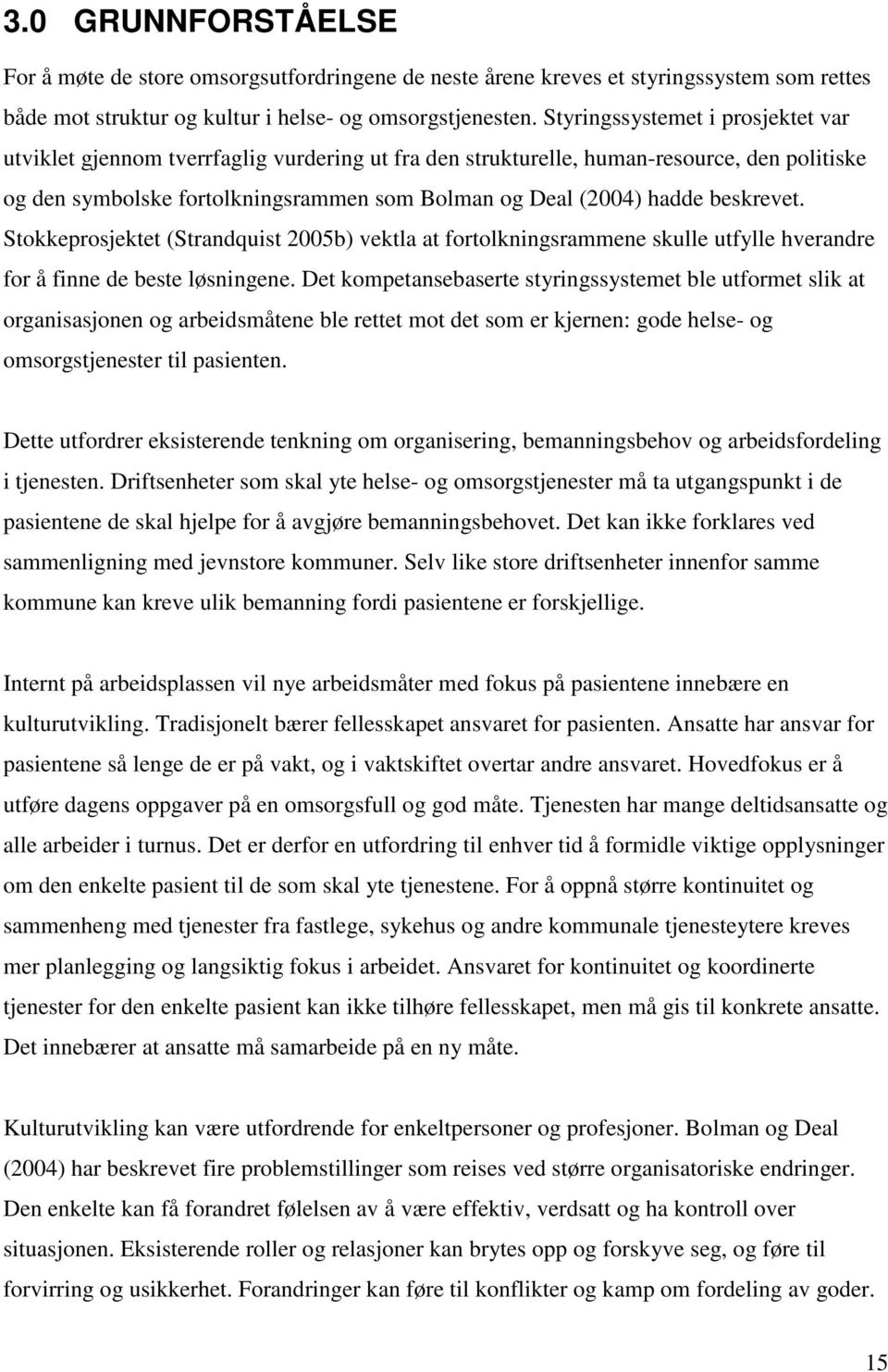 3.0 GRUNNFORSTÅELSE

For å møte de store omsorgsutfordringene de neste årene kreves et styringssystem som rettes både mot struktur og kultur i helse- og omsorgstjenesten. Styringssystemet i prosjektet var utviklet gjennom tverrfaglig vurdering ut fra den strukturelle, human-resource, den politiske og den symbolske fortolkningsrammen som Bolman og Deal (2004) hadde beskrevet. Stokkeprosjektet (Strandquist 2005b) vektla at fortolkningsrammene skulle utfylle hverandre for å finne de beste løsningene. Det kompetansebaserte styringssystemet ble utformet slik at organisasjonen og arbeidsmåtene ble rettet mot det som er kjernen: gode helse- og omsorgstjenester til pasienten.

Dette utfordrer eksisterende tenkning om organisering, bemanningsbehov og arbeidsfordeling i tjenesten. Driftsenheter som skal yte helse- og omsorgstjenester må ta utgangspunkt i de pasientene de skal hjelpe for å avgjøre bemanningsbehovet. Det kan ikke forklares ved sammenligning med jevnstore kommuner. Selv like store driftsenheter innenfor samme kommune kan kreve ulik bemanning fordi pasientene er forskjellige.

Internt på arbeidsplassen vil nye arbeidsmåter med fokus på pasientene innebære en kulturutvikling. Tradisjonelt bærer fellesskapet ansvaret for pasienten. Ansatte har ansvar for pasientene så lenge de er på vakt, og i vaktskiftet overtar andre ansvaret. Hovedfokus er å utføre dagens oppgaver på en omsorgsfull og god måte. Tjenesten har mange deltidsansatte og alle arbeider i turnus. Det er derfor en utfordring til enhver tid å formidle viktige opplysninger om den enkelte pasient til de som skal yte tjenestene. For å oppnå større kontinuitet og sammenheng med tjenester fra fastlege, sykehus og andre kommunale tjenesteytere kreves mer planlegging og langsiktig fokus i arbeidet. Ansvaret for kontinuitet og koordinerte tjenester for den enkelte pasient kan ikke tilhøre fellesskapet, men må gis til konkrete ansatte. Det innebærer at ansatte må samarbeide på en ny måte.

Kulturutvikling kan være utfordrende for enkeltpersoner og profesjoner. Bolman og Deal (2004) har beskrevet fire problemstillinger som reises ved større organisatoriske endringer. Den enkelte kan få forandret følelsen av å være effektiv, verdsatt og ha kontroll over situasjonen. Eksisterende roller og relasjoner kan brytes opp og forskyve seg, og føre til forvirring og usikkerhet. Forandringer kan føre til konflikter og kamp om fordeling av goder.

15